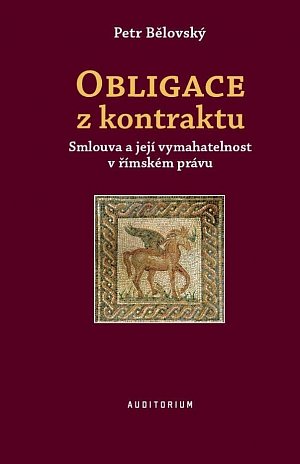 Petr Bělovský

OBLIGACE
z kontraktu

Smlouva a její vymahatelnost
v římském právu

AUDITORIUM